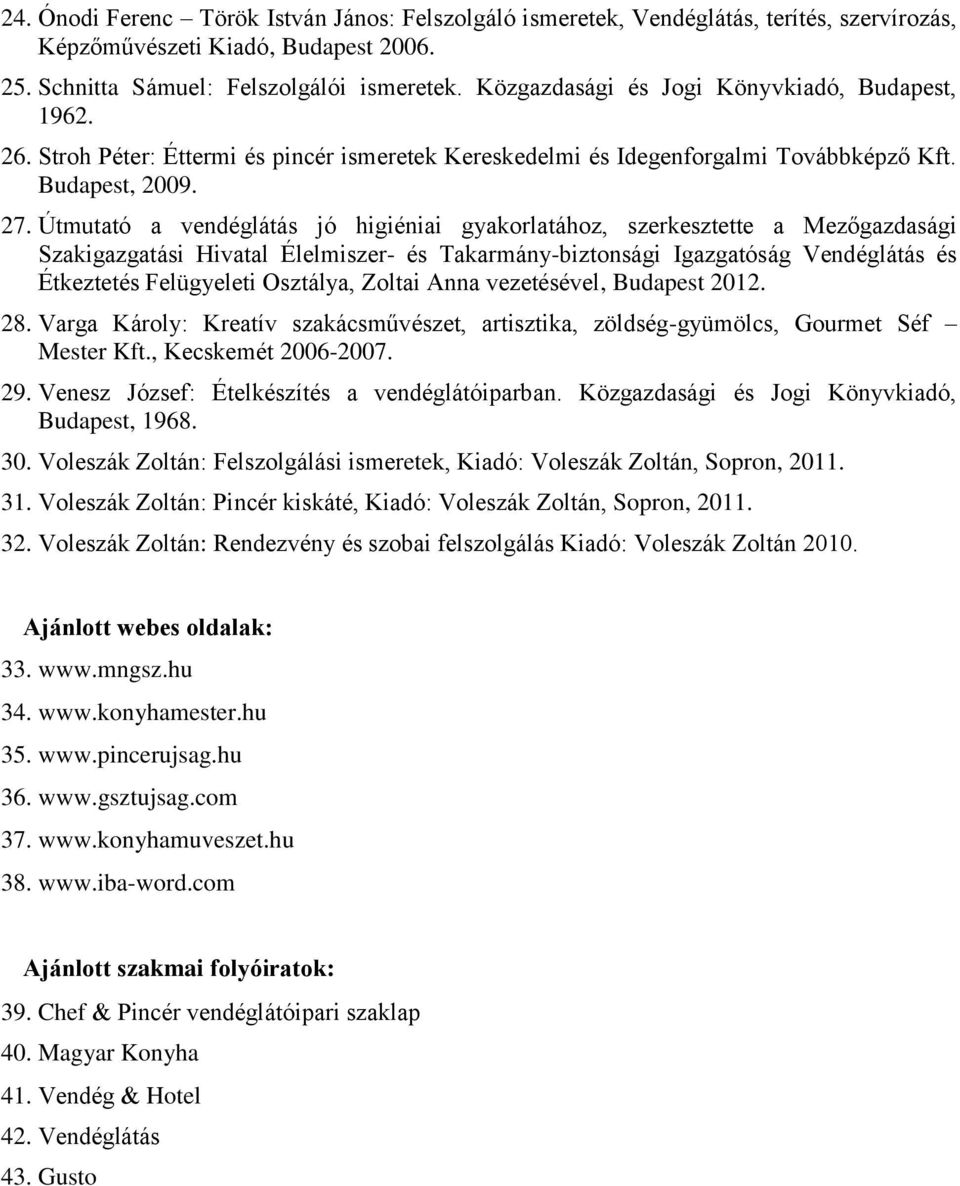 24. Ónodi Ferenc – Török István János: Felszolgáló ismeretek, Vendéglátás, terítés, szervírozás, Képzőművészeti Kiadó, Budapest 2006.

25. Schnitta Sámuel: Felszolgálói ismeretek. Közgazdasági és Jogi Könyvkiadó, Budapest, 1962.

26. Stroh Péter: Éttermi és pincér ismeretek Kereskedelmi és Idegenforgalmi Továbbképző Kft. Budapest, 2009.

27. Útmutató a vendéglátás jó higiéniai gyakorlatához, szerkesztette a Mezőgazdasági Szakigazgatási Hivatal Élelmiszer- és Takarmány-biztonsági Igazgatóság Vendéglátás és Étkeztetés Felügyeleti Osztálya, Zoltai Anna vezetésével, Budapest 2012.

28. Varga Károly: Kreatív szakácsművészet, artisztika, zöldség-gyümölcs, Gourmet Séf – Mester Kft., Kecskemét 2006-2007.

29. Venesz József: Ételkészítés a vendéglátóiparban. Közgazdasági és Jogi Könyvkiadó, Budapest, 1968.

30. Voleszák Zoltán: Felszolgálási ismeretek, Kiadó: Voleszák Zoltán, Sopron, 2011.

31. Voleszák Zoltán: Pincér kiskáté, Kiadó: Voleszák Zoltán, Sopron, 2011.

32. Voleszák Zoltán: Rendezvény és szobai felszolgálás Kiadó: Voleszák Zoltán 2010.

Ajánlott webes oldalak:

33. www.mngsz.hu

34. www.konyhamester.hu

35. www.pincerujsag.hu

36. www.gsztujsag.com

37. www.konyhamuveszet.hu

38. www.iba-word.com

Ajánlott szakmai folyóiratok:

39. Chef & Pincér vendéglátóipari szaklap

40. Magyar Konyha

41. Vendég & Hotel

42. Vendéglátás

43. Gusto